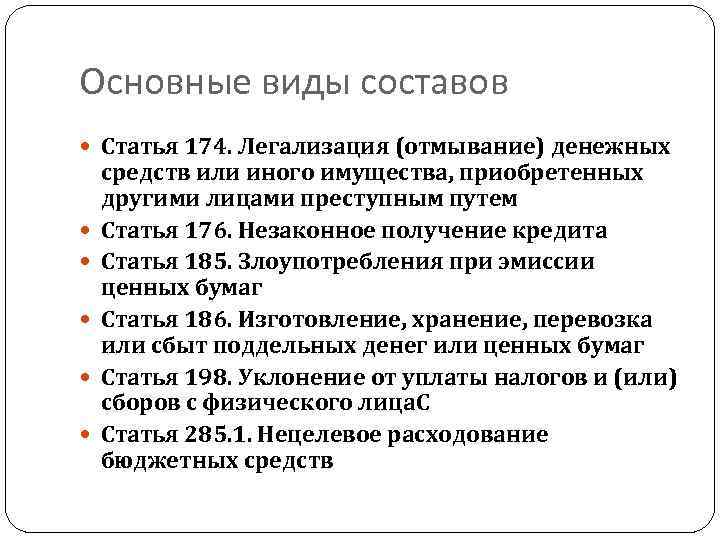 Основные виды составов

• Статья 174. Легализация (отмывание) денежных средств или иного имущества, приобретенных другими лицами преступным путем
• Статья 176. Незаконное получение кредита
• Статья 185. Злоупотребления при эмиссии ценных бумаг
• Статья 186. Изготовление, хранение, перевозка или сбыт поддельных денег или ценных бумаг
• Статья 198. Уклонение от уплаты налогов и (или) сборов с физического лицаС
• Статья 285.1. Нецелевое расходование бюджетных средств